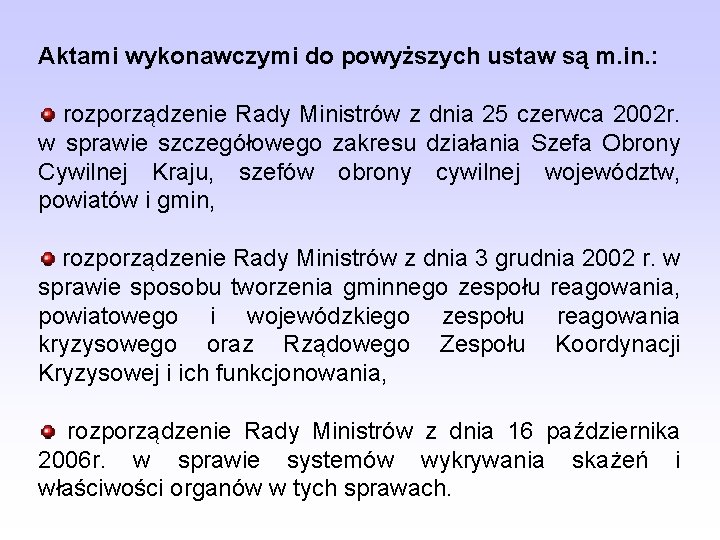 Aktami wykonawczymi do powyższych ustaw są m.in.:

rozporządzenie Rady Ministrów z dnia 25 czerwca 2002r. w sprawie szczegółowego zakresu działania Szefa Obrony Cywilnej Kraju, szefów obrony cywilnej województw, powiatów i gmin,

rozporządzenie Rady Ministrów z dnia 3 grudnia 2002 r. w sprawie sposobu tworzenia gminnego zespołu reagowania, powiatowego i wojewódzkiego zespołu reagowania kryzysowego oraz Rządowego Zespołu Koordynacji Kryzysowej i ich funkcjonowania,

rozporządzenie Rady Ministrów z dnia 16 października 2006r. w sprawie systemów wykrywania skażeń i właściwości organów w tych sprawach.